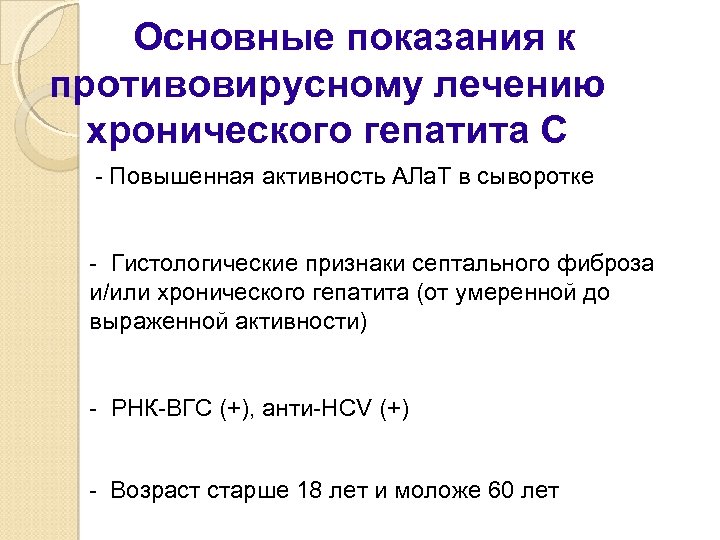 Основные показания к противовирусному лечению хронического гепатита С

- Повышенная активность АЛаТ в сыворотке

- Гистологические признаки септального фиброза и/или хронического гепатита (от умеренной до выраженной активности)

- РНК-ВГС (+), анти-HCV (+)

- Возраст старше 18 лет и моложе 60 лет